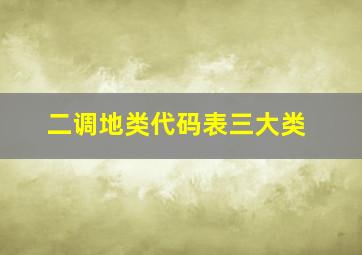 二调地类代码表三大类